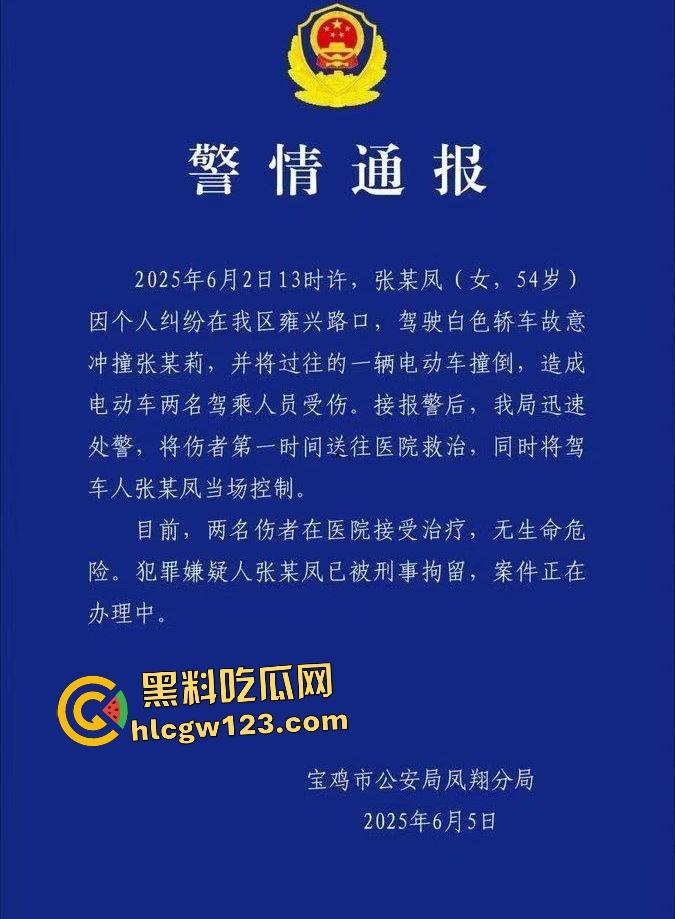 警情通报

2025年6月2日13时许，张某凤（女，54岁）因个人纠纷在我区雍兴路口，驾驶白色轿车故意冲撞张某莉，并将过往的一辆电动车撞倒，造成电动车两名驾乘人员受伤。接报警后，我局迅速处警，将伤者第一时间送往医院救治，同时将驾车人张某凤当场控制。

目前，两名伤者在医院接受治疗，无生命危险。犯罪嫌疑人张某凤已被刑事拘留，案件正在办理中。

黑料吃瓜网
hlcgw123.com

宝鸡市公安局凤翔分局
2025年6月5日